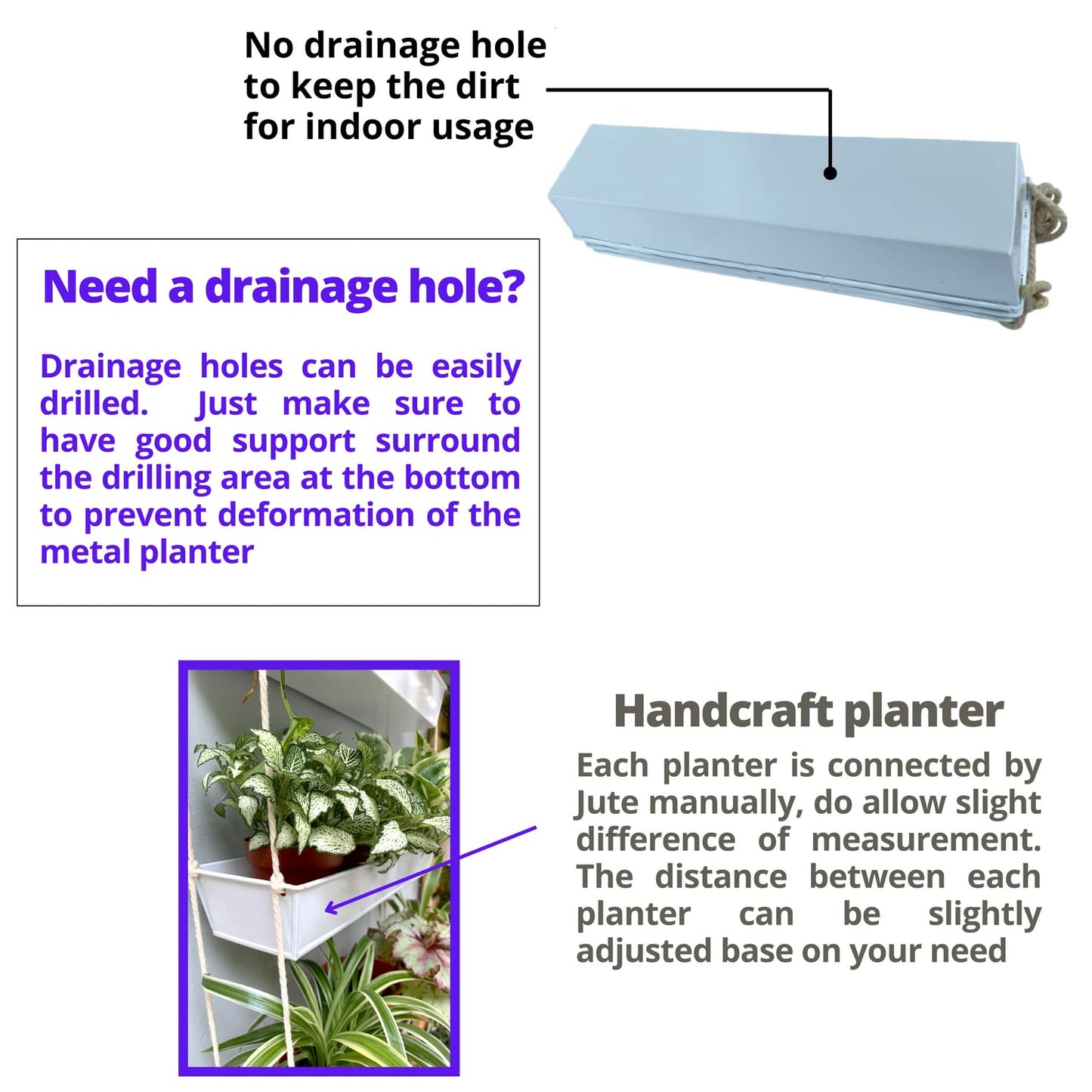 No drainage hole to keep the dirt for indoor usage

Need a drainage hole?

Drainage holes can be easily drilled. Just make sure to have good support surround the drilling area at the bottom to prevent deformation of the metal planter

Handcraft planter

Each planter is connected by Jute manually, do allow slight difference of measurement. The distance between each planter can be slightly adjusted base on your need